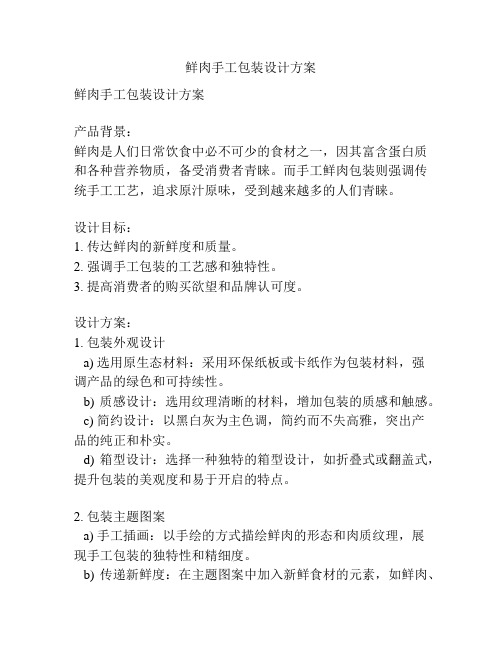 鲜肉手工包装设计方案

鲜肉手工包装设计方案

产品背景：
鲜肉是人们日常饮食中必不可少的食材之一，因其富含蛋白质和各种营养物质，备受消费者青睐。而手工鲜肉包装则强调传统手工工艺，追求原汁原味，受到越来越多的人们青睐。

设计目标：
1. 传达鲜肉的新鲜度和质量。
2. 强调手工包装的工艺感和独特性。
3. 提高消费者的购买欲望和品牌认可度。

设计方案：
1. 包装外观设计
a) 选用原生态材料：采用环保纸板或卡纸作为包装材料，强调产品的绿色和可持续性。
b) 质感设计：选用纹理清晰的材料，增加包装的质感和触感。
c) 简约设计：以黑白灰为主色调，简约而不失高雅，突出产品的纯正和朴实。
d) 箱型设计：选择一种独特的箱型设计，如折叠式或翻盖式，提升包装的美观度和易于开启的特点。

2. 包装主题图案
a) 手工插画：以手绘的方式描绘鲜肉的形态和肉质纹理，展现手工包装的独特性和精细度。
b) 传递新鲜度：在主题图案中加入新鲜食材的元素，如鲜肉、